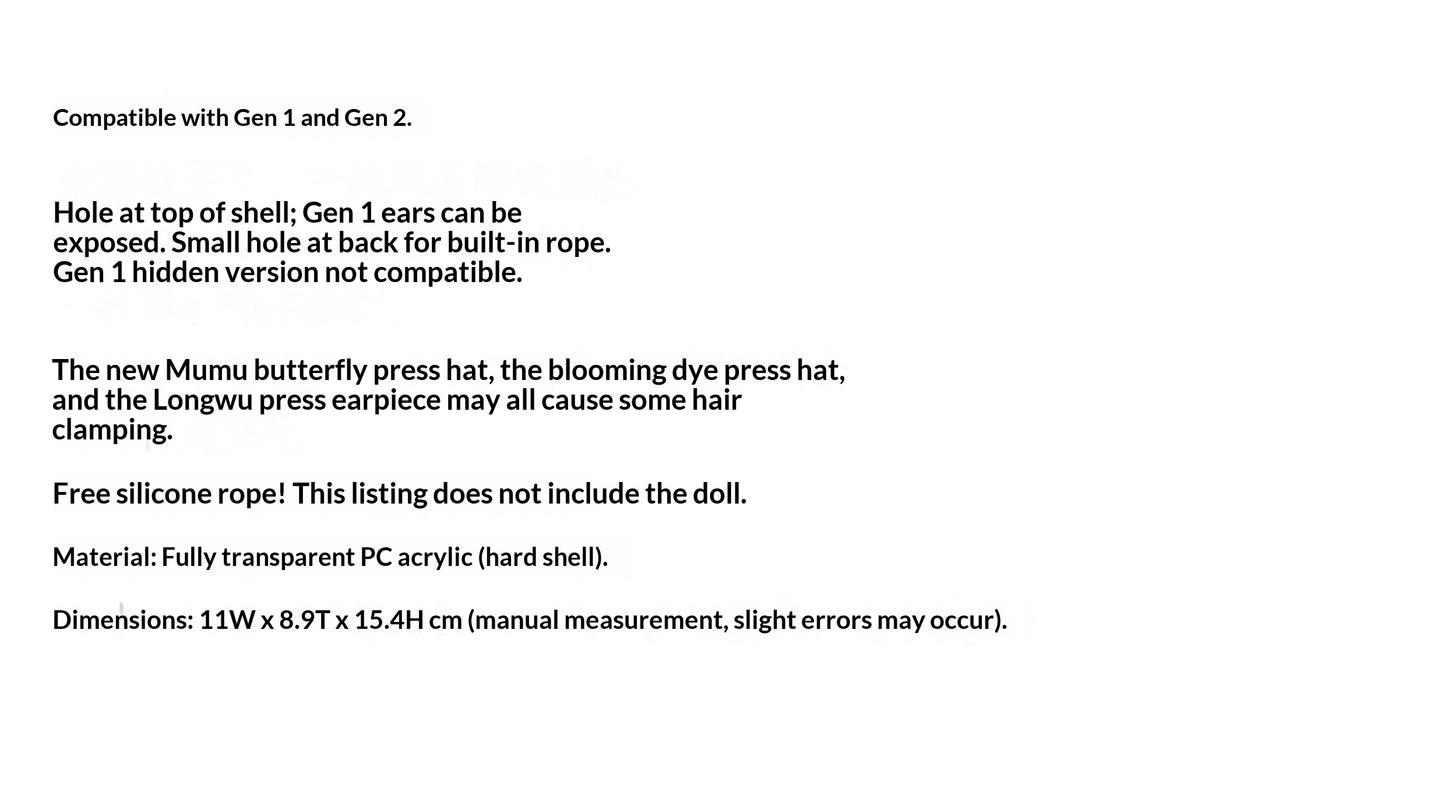 Compatible with Gen 1 and Gen 2.

Hole at top of shell; Gen 1 ears can be exposed. Small hole at back for built-in rope. Gen 1 hidden version not compatible.

The new Mumu butterfly press hat, the blooming dye press hat, and the Longwu press earpiece may all cause some hair clamping.

Free silicone rope! This listing does not include the doll.

Material: Fully transparent PC acrylic (hard shell).

Dimensions: 11W x 8.9T x 15.4H cm (manual measurement, slight errors may occur).